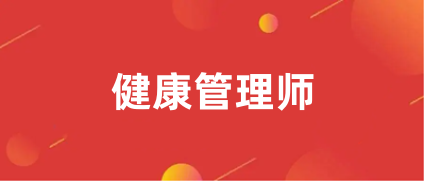 健康管理师